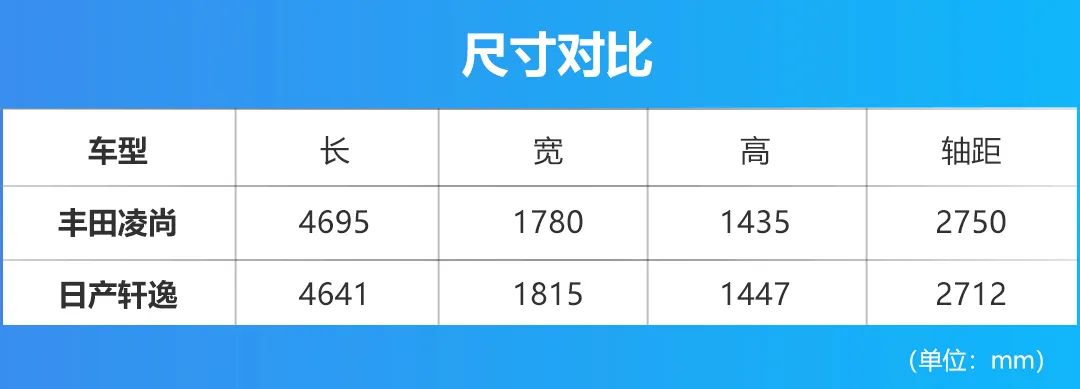 尺寸对比

| 车型 | 长 | 宽 | 高 | 轴距 |
|---|---|---|---|---|
| 丰田凌尚 | 4695 | 1780 | 1435 | 2750 |
| 日产轩逸 | 4641 | 1815 | 1447 | 2712 |

（单位：mm）